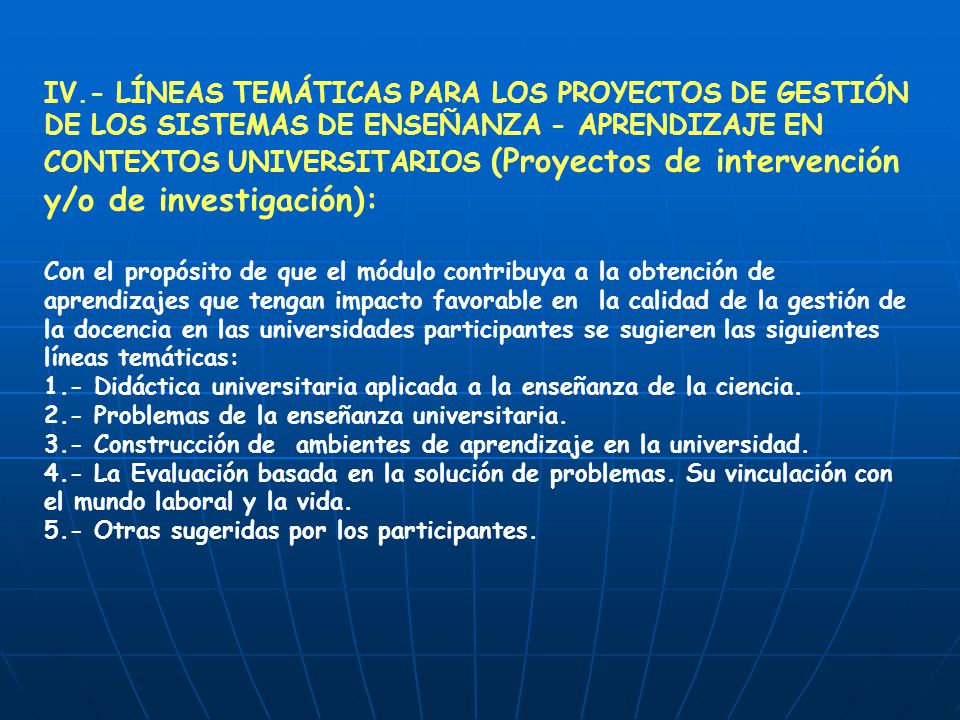 IV.- LÍNEAS TEMÁTICAS PARA LOS PROYECTOS DE GESTIÓN DE LOS SISTEMAS DE ENSEÑANZA - APRENDIZAJE EN CONTEXTOS UNIVERSITARIOS (Proyectos de intervención y/o de investigación):

Con el propósito de que el módulo contribuya a la obtención de aprendizajes que tengan impacto favorable en la calidad de la gestión de la docencia en las universidades participantes se sugieren las siguientes líneas temáticas:
1.- Didáctica universitaria aplicada a la enseñanza de la ciencia.
2.- Problemas de la enseñanza universitaria.
3.- Construcción de ambientes de aprendizaje en la universidad.
4.- La Evaluación basada en la solución de problemas. Su vinculación con el mundo laboral y la vida.
5.- Otras sugeridas por los participantes.